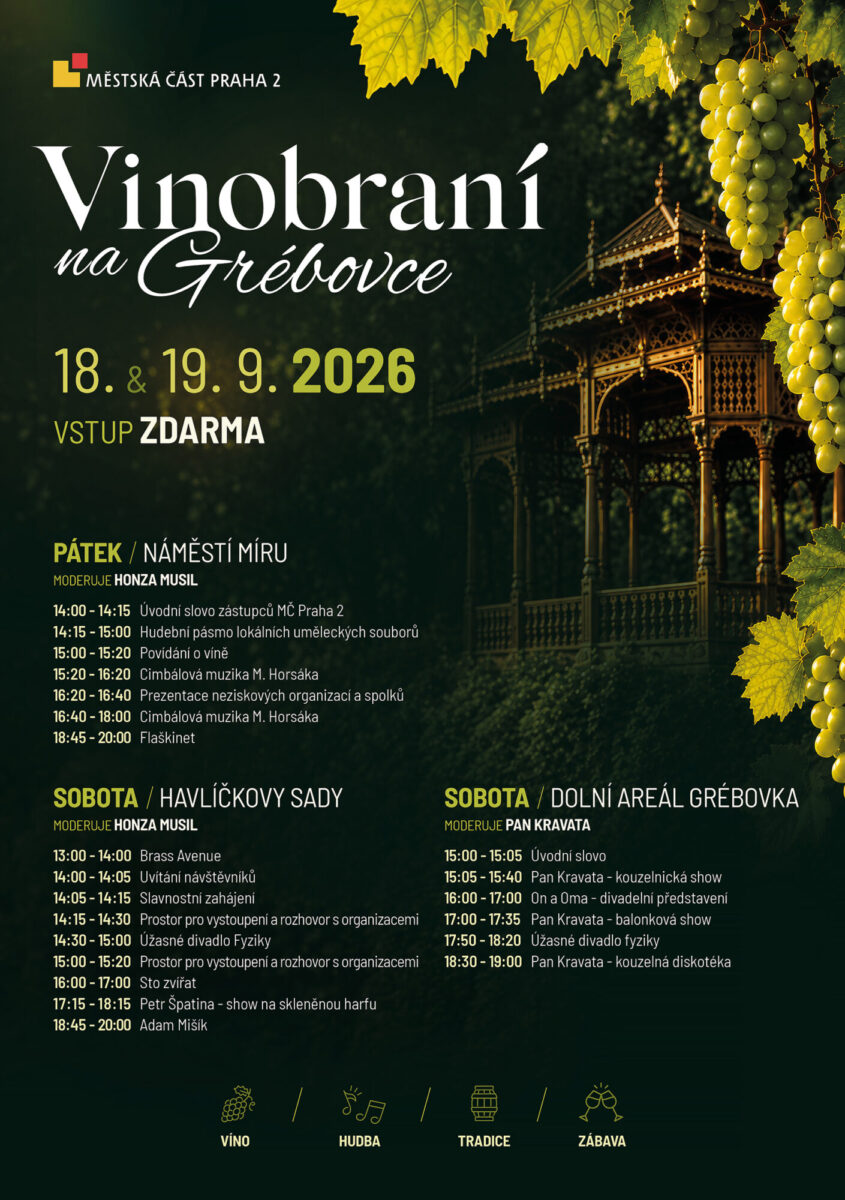 MĚSTSKÁ ČÁST PRAHA 2

Vinobraní na Grébovce

18. & 19. 9. 2026

VSTUP ZDARMA

PÁTEK / NÁMĚSTÍ MÍRU
MODERUJE HONZA MUSIL

14:00 - 14:15 Úvodní slovo zástupců MČ Praha 2
14:15 - 15:00 Hudební pásmo lokálních uměleckých souborů
15:00 - 15:20 Povídání o víně
15:20 - 16:20 Cimbálová muzika M. Horsáka
16:20 - 16:40 Prezentace neziskových organizací a spolků
16:40 - 18:00 Cimbálová muzika M. Horsáka
18:45 - 20:00 Flaškinet

SOBOTA / HAVLÍČKOVY SADY
MODERUJE HONZA MUSIL

13:00 - 14:00 Brass Avenue
14:00 - 14:05 Uvítání návštěvníků
14:05 - 14:15 Slavnostní zahájení
14:15 - 14:30 Prostor pro vystoupení a rozhovor s organizacemi
14:30 - 15:00 Úžasné divadlo Fyziky
15:00 - 15:20 Prostor pro vystoupení a rozhovor s organizacemi
16:00 - 17:00 Sto zvířat
17:15 - 18:15 Petr Špatina - show na skleněnou harfu
18:45 - 20:00 Adam Mišík

SOBOTA / DOLNÍ AREÁL GRÉBOVKA
MODERUJE PAN KRAVATA

15:00 - 15:05 Úvodní slovo
15:05 - 15:40 Pan Kravata - kouzelnická show
16:00 - 17:00 On a Oma - divadelní představení
17:00 - 17:35 Pan Kravata - balonková show
17:50 - 18:20 Úžasné divadlo fyziky
18:30 - 19:00 Pan Kravata - kouzelná diskotéka

VÍNO / HUDBA / TRADICE / ZÁBAVA